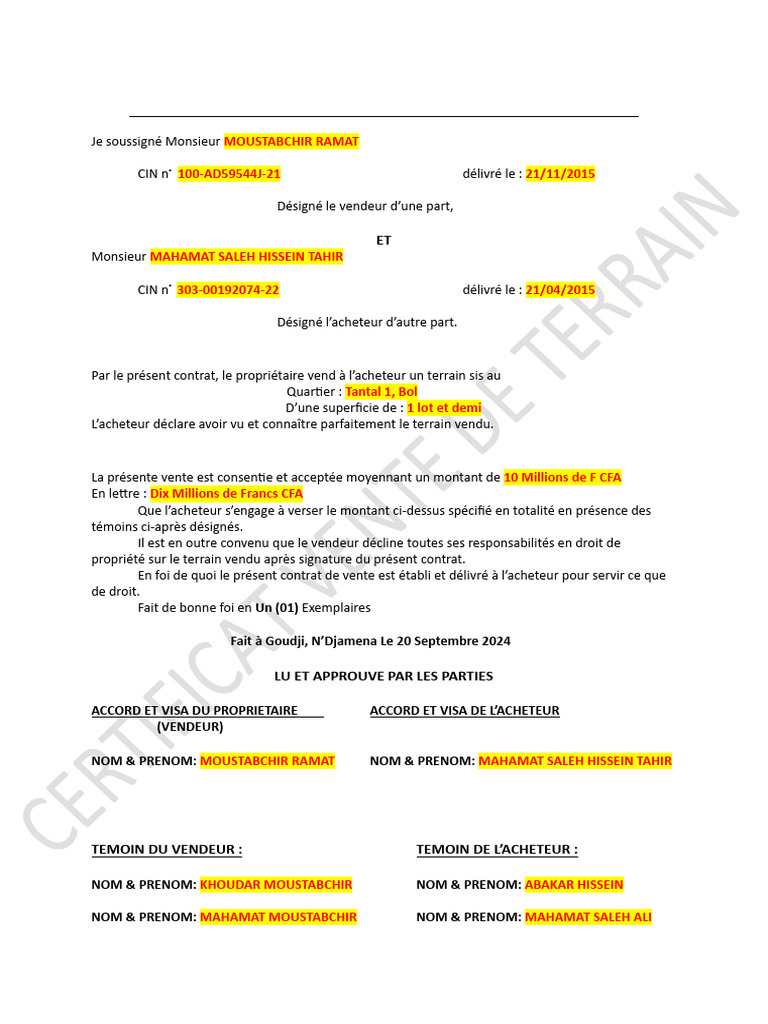 Je soussigné Monsieur MOUSTABCHIR RAMAT

CIN n° 100-AD59544J-21 délivré le : 21/11/2015

Désigné le vendeur d'une part,

ET

Monsieur MAHAMAT SALEH HISSEIN TAHIR

CIN n° 303-00192074-22 délivré le : 21/04/2015

Désigné l'acheteur d'autre part.

Par le présent contrat, le propriétaire vend à l'acheteur un terrain sis au

Quartier : Tantal 1, Bol

D'une superficie de : 1 lot et demi

L'acheteur déclare avoir vu et connaître parfaitement le terrain vendu.

La présente vente est consentie et acceptée moyennant un montant de 10 Millions de F CFA

En lettre : Dix Millions de Francs CFA

Que l'acheteur s'engage à verser le montant ci-dessus spécifié en totalité en présence des témoins ci-après désignés.

Il est en outre convenu que le vendeur décline toutes ses responsabilités en droit de propriété sur le terrain vendu après signature du présent contrat.

En foi de quoi le présent contrat de vente est établi et délivré à l'acheteur pour servir ce que de droit.

Fait de bonne foi en Un (01) Exemplaires

Fait à Goudji, N'Djamena Le 20 Septembre 2024

LU ET APPROUVE PAR LES PARTIES

ACCORD ET VISA DU PROPRIETAIRE
(VENDEUR)

NOM & PRENOM: MOUSTABCHIR RAMAT

ACCORD ET VISA DE L'ACHETEUR

NOM & PRENOM: MAHAMAT SALEH HISSEIN TAHIR

TEMOIN DU VENDEUR :

NOM & PRENOM: KHOUDAR MOUSTABCHIR

NOM & PRENOM: MAHAMAT MOUSTABCHIR

TEMOIN DE L'ACHETEUR :

NOM & PRENOM: ABAKAR HISSEIN

NOM & PRENOM: MAHAMAT SALEH ALI

CERTIFICAT VENTE DE TERRAIN